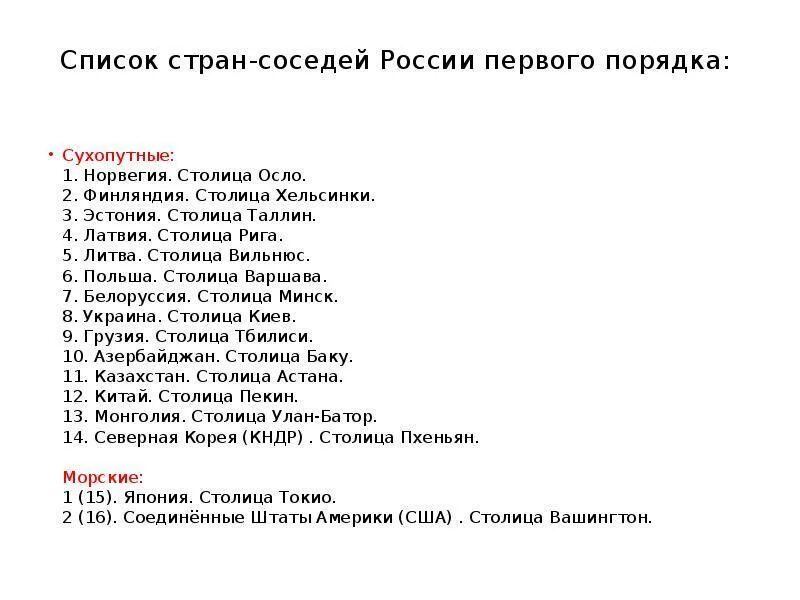 Список стран-соседей России первого порядка:

• Сухопутные:
1. Норвегия. Столица Осло.
2. Финляндия. Столица Хельсинки.
3. Эстония. Столица Таллин.
4. Латвия. Столица Рига.
5. Литва. Столица Вильнюс.
6. Польша. Столица Варшава.
7. Белоруссия. Столица Минск.
8. Украина. Столица Киев.
9. Грузия. Столица Тбилиси.
10. Азербайджан. Столица Баку.
11. Казахстан. Столица Астана.
12. Китай. Столица Пекин.
13. Монголия. Столица Улан-Батор.
14. Северная Корея (КНДР) . Столица Пхеньян.

Морские:
1 (15). Япония. Столица Токио.
2 (16). Соединённые Штаты Америки (США) . Столица Вашингтон.